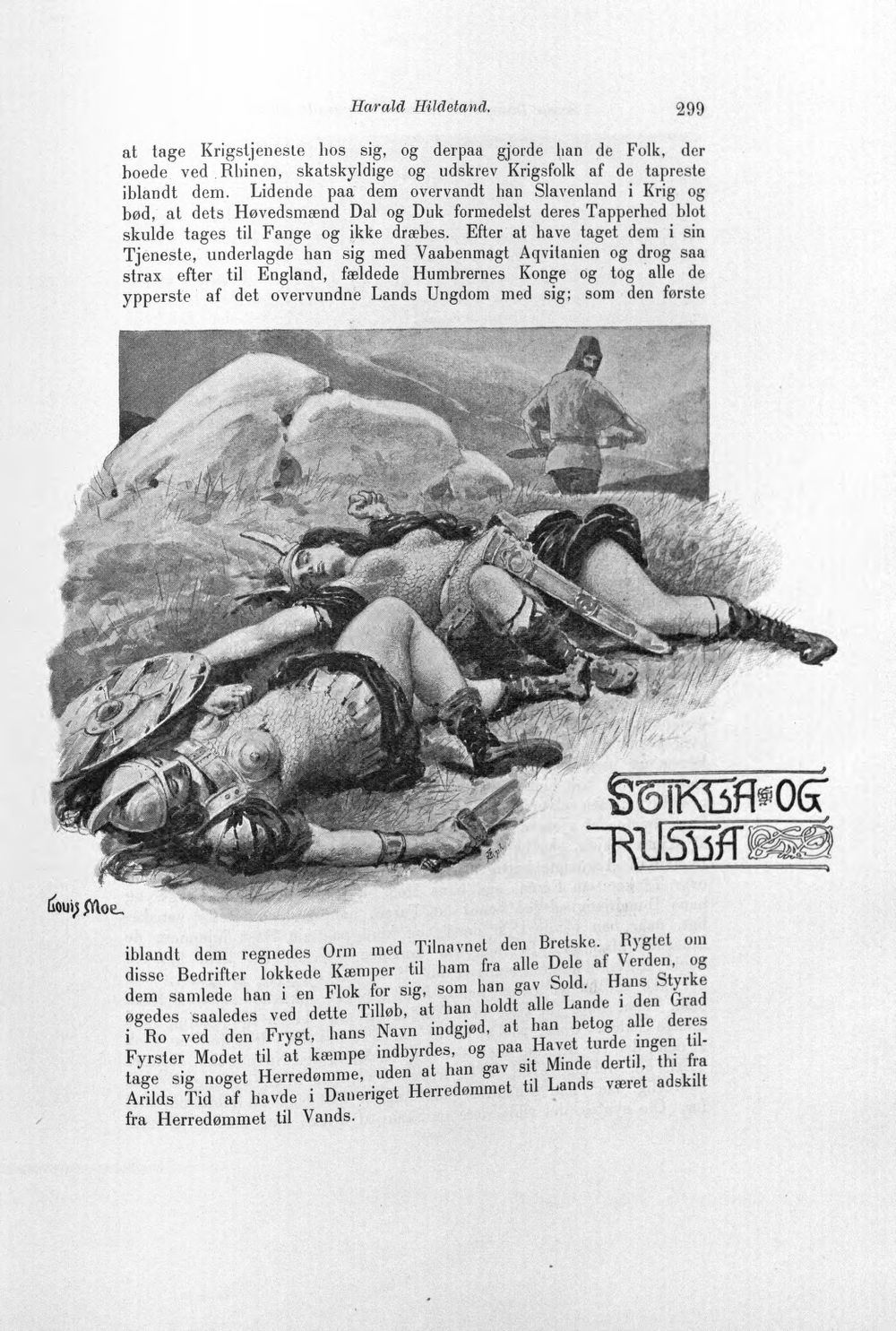 Harald Hildetand. 299

at tage Krigstjeneste hos sig, og derpaa gjorde han de Folk, der boede ved Rhinen, skatskyldige og udskrev Krigsfolk af de tapreste iblandt dem. Lidende paa dem overvandt han Slavenland i Krig og bød, at dets Høvedsmænd Dal og Duk formedelst deres Tapperhed blot skulde tages til Fange og ikke dræbes. Efter at have taget dem i sin Tjeneste, underlagde han sig med Vaabenmagt Aqvitanien og drog saa strax efter til England, fældede Humbrernes Konge og tog alle de ypperste af det overvundne Lands Ungdom med sig; som den første

STIKLA OG RUSLA

Louis Moe

iblandt dem regnedes Orm med Tilnavnet den Bretske. Rygtet om disse Bedrifter lokkede Kæmper til ham fra alle Dele af Verden, og dem samlede han i en Flok for sig, som han gav Sold. Hans Styrke øgedes saaledes ved dette Tilløb, at han holdt alle Lande i den Grad i Ro ved den Frygt, hans Navn indgjød, at han betog alle deres Fyrster Modet til at kæmpe indbyrdes, og paa Havet turde ingen tiltage sig noget Herredømme, uden at han gav sit Minde dertil, thi fra Arilds Tid af havde i Daneriget Herredømmet til Lands været adskilt fra Herredømmet til Vands.